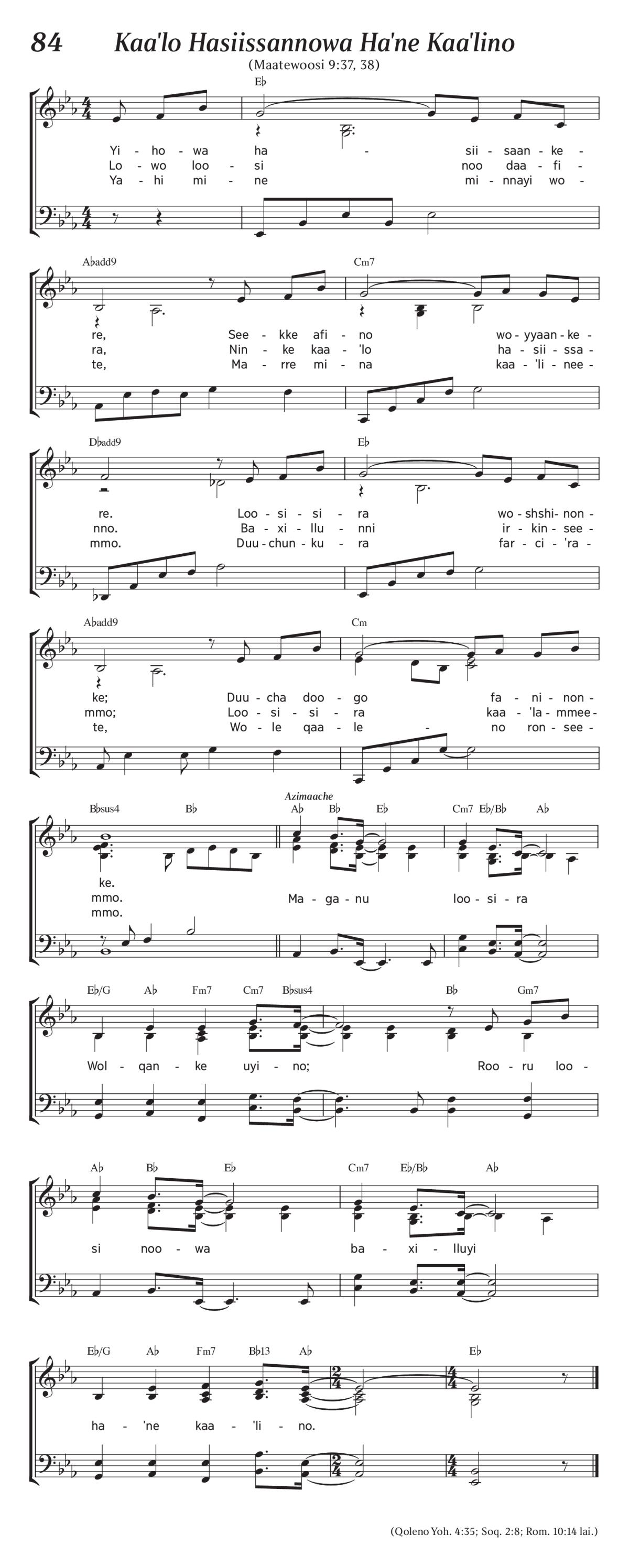 84 Kaa'lo Hasiissannowa Ha'ne Kaa'lino

(Maatewoosi 9:37, 38)

E♭

Yi - ho - wa ha - sii - saan - ke -
Lo - wo loo - si noo daa - fi -
Ya - hi mi - ne mi - nnayi wo -

A♭add9 Cm7

re, See - kke afi - no wo - yyaan - ke -
ra, Nin - ke kaa - 'lo ha - sii - ssa -
te, Ma - rre mi - na kaa - 'li - nee -

D♭add9 E♭

re. Loo - si - si - ra wo - shshi - non -
nno. Ba - xi - llu - nni ir - kin - see -
mmo. Duu - chun - ku - ra far - ci - 'ra -

A♭add9 Cm

ke; Duu - cha doo - go fa - ni - non -
mmo; Loo - si - si - ra kaa - 'la - mmee -
te, Wo - le qaa - le - no ron - see -

B♭sus4 B♭ Azimaache A♭ B♭ E♭ Cm7 E♭/B♭ A♭

ke.
mmo. Ma - ga - nu loo - si - ra
mmo.

E♭/G A♭ Fm7 Cm7 B♭sus4 B♭ Gm7

Wol - qan - ke uyi - no; Roo - ru loo -

A♭ B♭ E♭ Cm7 E♭/B♭ A♭

si noo - wa ba - xi - lluyi

E♭/G A♭ Fm7 B♭13 A♭ E♭

ha - 'ne kaa - 'li - no.

(Qoleno Yoh. 4:35; Soq. 2:8; Rom. 10:14 lai.)